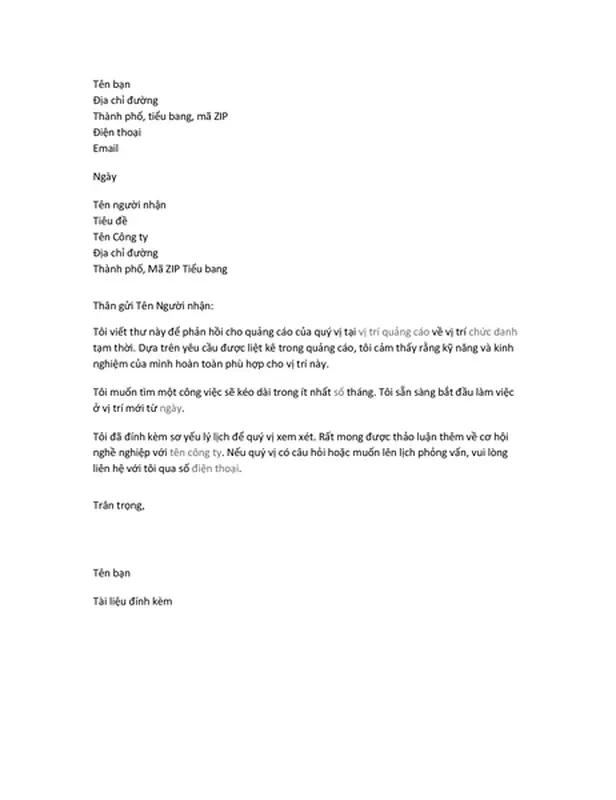 Tên bạn
Địa chỉ đường
Thành phố, tiểu bang, mã ZIP
Điện thoại
Email

Ngày

Tên người nhận
Tiêu đề
Tên Công ty
Địa chỉ đường
Thành phố, Mã ZIP Tiểu bang

Thân gửi Tên Người nhận:

Tôi viết thư này để phản hồi cho quảng cáo của quý vị tại vị trí quảng cáo về vị trí chức danh tạm thời. Dựa trên yêu cầu được liệt kê trong quảng cáo, tôi cảm thấy rằng kỹ năng và kinh nghiệm của mình hoàn toàn phù hợp cho vị trí này.

Tôi muốn tìm một công việc sẽ kéo dài trong ít nhất số tháng. Tôi sẵn sàng bắt đầu làm việc ở vị trí mới từ ngày.

Tôi đã đính kèm sơ yếu lý lịch để quý vị xem xét. Rất mong được thảo luận thêm về cơ hội nghề nghiệp với tên công ty. Nếu quý vị có câu hỏi hoặc muốn lên lịch phỏng vấn, vui lòng liên hệ với tôi qua số điện thoại.

Trân trọng,

Tên bạn

Tài liệu đính kèm